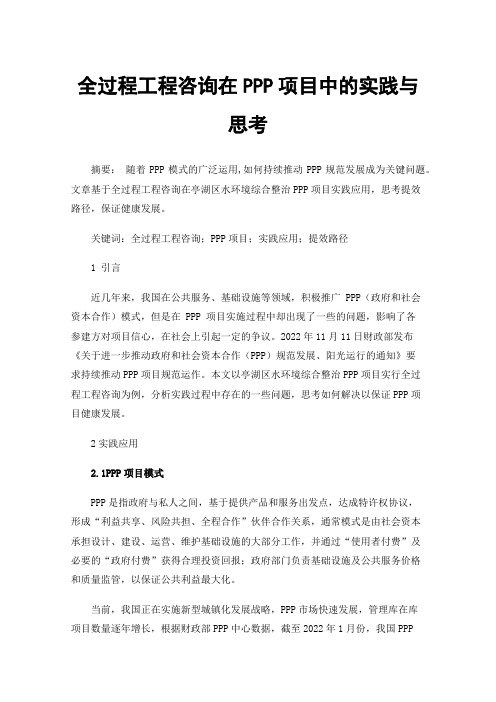 全过程工程咨询在 PPP 项目中的实践与思考

摘要： 随着 PPP 模式的广泛运用，如何持续推动 PPP 规范发展成为关键问题。文章基于全过程工程咨询在亭湖区水环境综合整治 PPP 项目实践应用，思考提效路径，保证健康发展。

关键词：全过程工程咨询；PPP 项目；实践应用；提效路径

1 引言

近几年来，我国在公共服务、基础设施等领域，积极推广 PPP（政府和社会资本合作）模式，但是在 PPP 项目实施过程中却出现了一些的问题，影响了各参建方对项目信心，在社会上引起一定的争议。2022 年 11 月 11 日财政部发布《关于进一步推动政府和社会资本合作（PPP）规范发展、阳光运行的通知》要求持续推动 PPP 项目规范运作。本文以亭湖区水环境综合整治 PPP 项目实行全过程工程咨询为例，分析实践过程中存在的一些问题，思考如何解决以保证 PPP 项目健康发展。

2 实践应用

2.1PPP 项目模式

PPP 是指政府与私人之间，基于提供产品和服务出发点，达成特许权协议，形成“利益共享、风险共担、全程合作”伙伴合作关系，通常模式是由社会资本承担设计、建设、运营、维护基础设施的大部分工作，并通过“使用者付费”及必要的“政府付费”获得合理投资回报；政府部门负责基础设施及公共服务价格和质量监管，以保证公共利益最大化。

当前，我国正在实施新型城镇化发展战略，PPP 市场快速发展，管理库在库项目数量逐年增长，根据财政部 PPP 中心数据，截至 2022 年 1 月份，我国 PPP